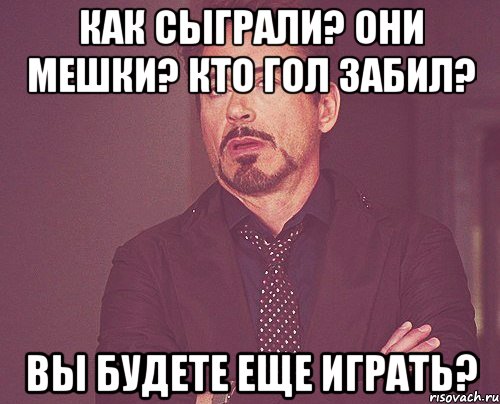 КАК СЫГРАЛИ? ОНИ МЕШКИ? КТО ГОЛ ЗАБИЛ?

ВЫ БУДЕТЕ ЕЩЕ ИГРАТЬ?

risovach.ru